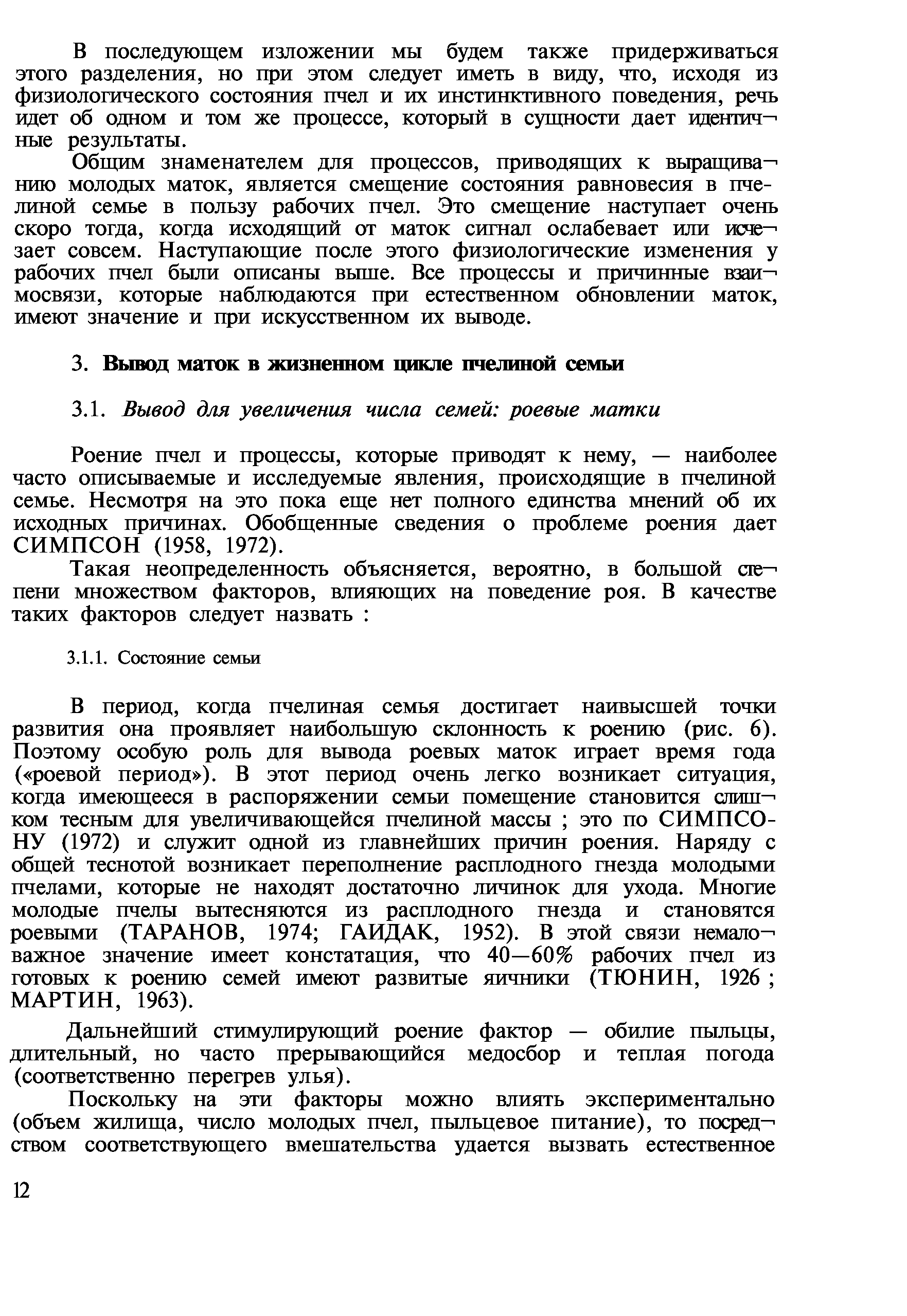 В последующем изложении мы будем также придерживаться этого разделения, но при этом следует иметь в виду, что, исходя из физиологического состояния пчел и их инстинктивного поведения, речь идет об одном и том же процессе, который в сущности дает идентичные результаты.

Общим знаменателем для процессов, приводящих к выращиванию молодых маток, является смещение состояния равновесия в пчелиной семье в пользу рабочих пчел. Это смещение наступает очень скоро тогда, когда исходящий от маток сигнал ослабевает или исчезает совсем. Наступающие после этого физиологические изменения у рабочих пчел были описаны выше. Все процессы и причинные взаимосвязи, которые наблюдаются при естественном обновлении маток, имеют значение и при искусственном их выводе.

3. Вывод маток в жизненном цикле пчелиной семьи

3.1. Вывод для увеличения числа семей: роевые матки

Роение пчел и процессы, которые приводят к нему, — наиболее часто описываемые и исследуемые явления, происходящие в пчелиной семье. Несмотря на это пока еще нет полного единства мнений об их исходных причинах. Обобщенные сведения о проблеме роения дает СИМПСОН (1958, 1972).

Такая неопределенность объясняется, вероятно, в большой степени множеством факторов, влияющих на поведение роя. В качестве таких факторов следует назвать :

3.1.1. Состояние семьи

В период, когда пчелиная семья достигает наивысшей точки развития она проявляет наибольшую склонность к роению (рис. 6). Поэтому особую роль для вывода роевых маток играет время года («роевой период»). В этот период очень легко возникает ситуация, когда имеющееся в распоряжении семьи помещение становится слишком тесным для увеличивающейся пчелиной массы ; это по СИМПСОНУ (1972) и служит одной из главнейших причин роения. Наряду с общей теснотой возникает переполнение расплодного гнезда молодыми пчелами, которые не находят достаточно личинок для ухода. Многие молодые пчелы вытесняются из расплодного гнезда и становятся роевыми (ТАРАНОВ, 1974; ГАИДАК, 1952). В этой связи немаловажное значение имеет констатация, что 40—60% рабочих пчел из готовых к роению семей имеют развитые яичники (ТЮНИН, 1926 ; МАРТИН, 1963).

Дальнейший стимулирующий роение фактор — обилие пыльцы, длительный, но часто прерывающийся медосбор и теплая погода (соответственно перегрев улья).

Поскольку на эти факторы можно влиять экспериментально (объем жилища, число молодых пчел, пыльцевое питание), то посредством соответствующего вмешательства удается вызвать естественное

12